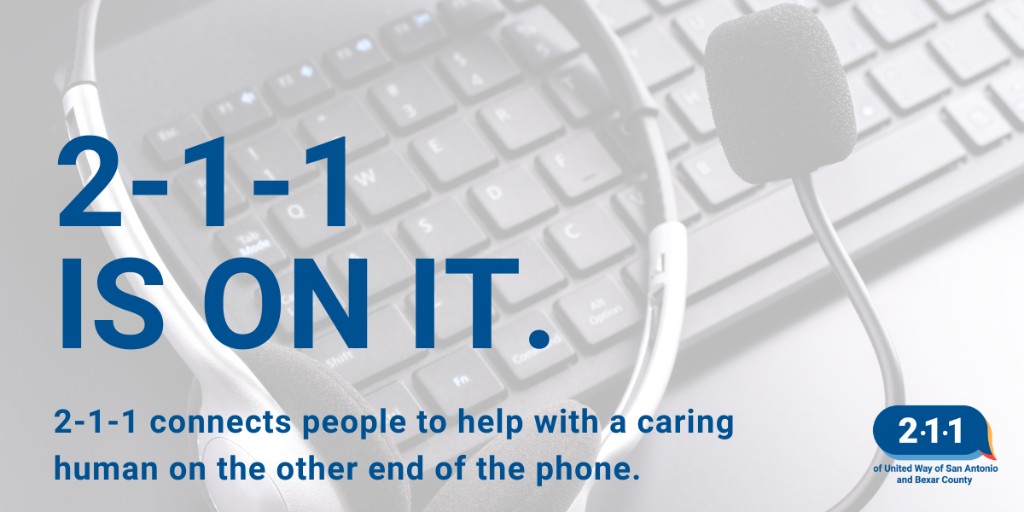 2-1-1
IS ON IT.

2-1-1 connects people to help with a caring human on the other end of the phone.

2·1·1
of United Way of San Antonio and Bexar County